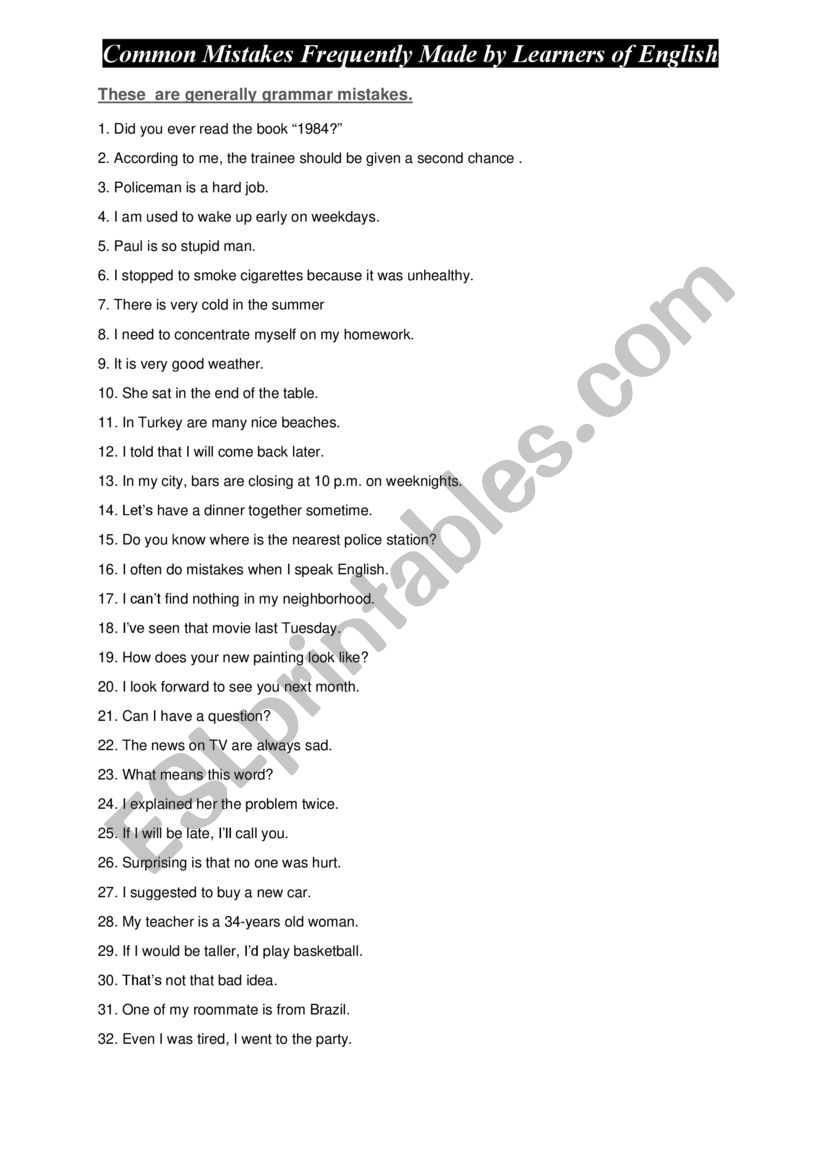 Common Mistakes Frequently Made by Learners of English

These are generally grammar mistakes.

1. Did you ever read the book “1984?”

2. According to me, the trainee should be given a second chance .

3. Policeman is a hard job.

4. I am used to wake up early on weekdays.

5. Paul is so stupid man.

6. I stopped to smoke cigarettes because it was unhealthy.

7. There is very cold in the summer

8. I need to concentrate myself on my homework.

9. It is very good weather.

10. She sat in the end of the table.

11. In Turkey are many nice beaches.

12. I told that I will come back later.

13. In my city, bars are closing at 10 p.m. on weeknights.

14. Let’s have a dinner together sometime.

15. Do you know where is the nearest police station?

16. I often do mistakes when I speak English.

17. I can’t find nothing in my neighborhood.

18. I’ve seen that movie last Tuesday.

19. How does your new painting look like?

20. I look forward to see you next month.

21. Can I have a question?

22. The news on TV are always sad.

23. What means this word?

24. I explained her the problem twice.

25. If I will be late, I’ll call you.

26. Surprising is that no one was hurt.

27. I suggested to buy a new car.

28. My teacher is a 34-years old woman.

29. If I would be taller, I’d play basketball.

30. That’s not that bad idea.

31. One of my roommate is from Brazil.

32. Even I was tired, I went to the party.

ESLprintables.com